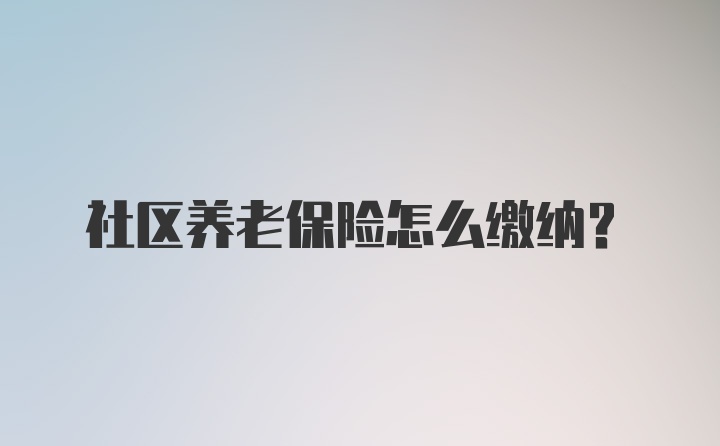 社区养老保险怎么缴纳？